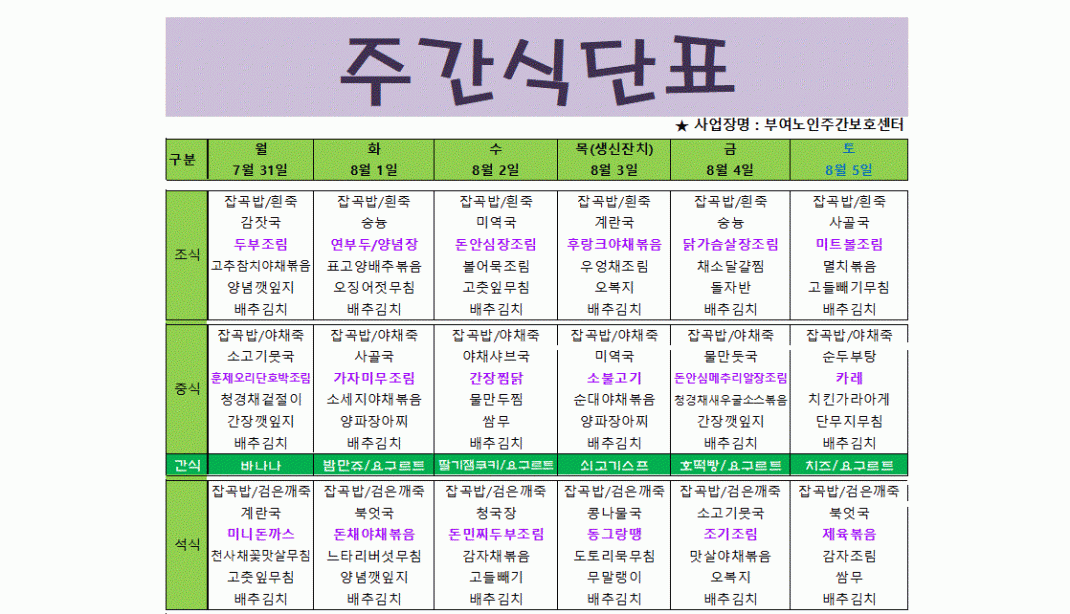 주간식단표

★ 사업장명 : 부여노인주간보호센터

| 구분 | 월 7월 31일 | 화 8월 1일 | 수 8월 2일 | 목(생신잔치) 8월 3일 | 금 8월 4일 | 토 8월 5일 |
|---|---|---|---|---|---|---|
| 조식 | 잡곡밥/흰죽 | 잡곡밥/흰죽 | 잡곡밥/흰죽 | 잡곡밥/흰죽 | 잡곡밥/흰죽 | 잡곡밥/흰죽 |
| | 감잣국 | 숭늉 | 미역국 | 계란국 | 숭늉 | 사골국 |
| | 두부조림 | 연부두/양념장 | 돈안심장조림 | 후랑크야채볶음 | 닭가슴살장조림 | 미트볼조림 |
| | 고추참치야채볶음 | 표고양배추볶음 | 볼어묵조림 | 우엉채조림 | 채소달걀찜 | 멸치볶음 |
| | 양념깻잎지 | 오징어젓무침 | 고춧잎무침 | 오복지 | 돌자반 | 고들빼기무침 |
| | 배추김치 | 배추김치 | 배추김치 | 배추김치 | 배추김치 | 배추김치 |
| 중식 | 잡곡밥/야채죽 | 잡곡밥/야채죽 | 잡곡밥/야채죽 | 잡곡밥/야채죽 | 잡곡밥/야채죽 | 잡곡밥/야채죽 |
| | 소고기뭇국 | 사골국 | 야채샤브국 | 미역국 | 물만둣국 | 순두부탕 |
| | 훈제오리단호박조림 | 가자미무조림 | 간장찜닭 | 소불고기 | 돈안심메추리알장조림 | 카레 |
| | 청경채겉절이 | 소세지야채볶음 | 물만두찜 | 순대야채볶음 | 청경채새우굴소스볶음 | 치킨가라아게 |
| | 간장깻잎지 | 양파장아찌 | 쌈무 | 양파장아찌 | 간장깻잎지 | 단무지무침 |
| | 배추김치 | 배추김치 | 배추김치 | 배추김치 | 배추김치 | 배추김치 |
| 간식 | 바나나 | 밤만쥬/요구르트 | 딸기잼쿠키/요구르트 | 쇠고기스프 | 호떡빵/요구르트 | 치즈/요구르트 |
| 석식 | 잡곡밥/검은깨죽 | 잡곡밥/검은깨죽 | 잡곡밥/검은깨죽 | 잡곡밥/검은깨죽 | 잡곡밥/검은깨죽 | 잡곡밥/검은깨죽 |
| | 계란국 | 북엇국 | 청국장 | 콩나물국 | 소고기뭇국 | 북엇국 |
| | 미니돈까스 | 돈채야채볶음 | 돈민찌두부조림 | 동그랑땡 | 조기조림 | 제육볶음 |
| | 천사채꽃맛살무침 | 느타리버섯무침 | 감자채볶음 | 도토리묵무침 | 맛살야채볶음 | 감자조림 |
| | 고춧잎무침 | 양념깻잎지 | 고들빼기 | 무말랭이 | 오복지 | 쌈무 |
| | 배추김치 | 배추김치 | 배추김치 | 배추김치 | 배추김치 | 배추김치 |